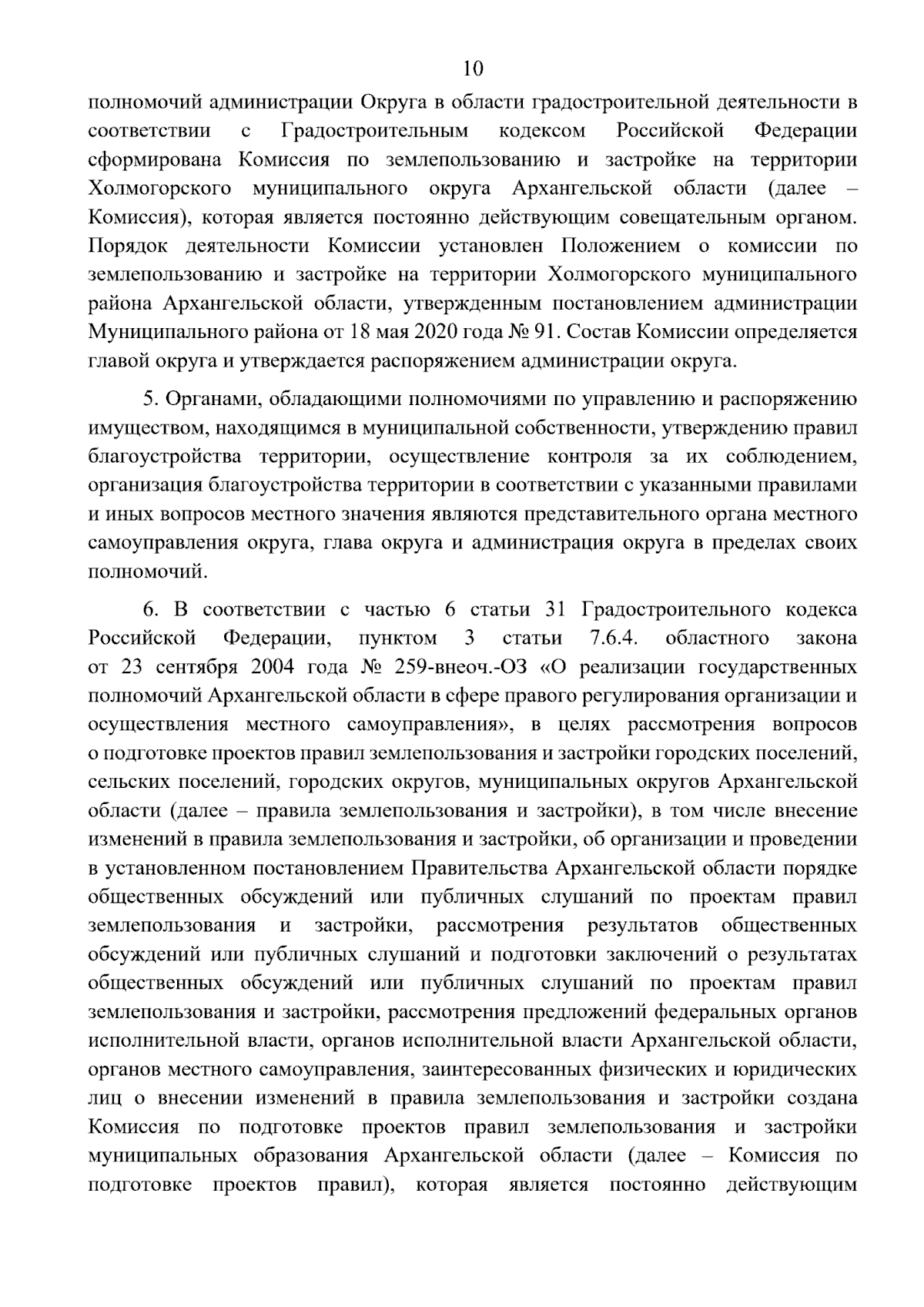 10

полномочий администрации Округа в области градостроительной деятельности в соответствии с Градостроительным кодексом Российской Федерации сформирована Комиссия по землепользованию и застройке на территории Холмогорского муниципального округа Архангельской области (далее – Комиссия), которая является постоянно действующим совещательным органом. Порядок деятельности Комиссии установлен Положением о комиссии по землепользованию и застройке на территории Холмогорского муниципального района Архангельской области, утвержденным постановлением администрации Муниципального района от 18 мая 2020 года № 91. Состав Комиссии определяется главой округа и утверждается распоряжением администрации округа.

5. Органами, обладающими полномочиями по управлению и распоряжению имуществом, находящимся в муниципальной собственности, утверждению правил благоустройства территории, осуществление контроля за их соблюдением, организация благоустройства территории в соответствии с указанными правилами и иных вопросов местного значения являются представительного органа местного самоуправления округа, глава округа и администрация округа в пределах своих полномочий.

6. В соответствии с частью 6 статьи 31 Градостроительного кодекса Российской Федерации, пунктом 3 статьи 7.6.4. областного закона от 23 сентября 2004 года № 259-внеоч.-ОЗ «О реализации государственных полномочий Архангельской области в сфере правого регулирования организации и осуществления местного самоуправления», в целях рассмотрения вопросов о подготовке проектов правил землепользования и застройки городских поселений, сельских поселений, городских округов, муниципальных округов Архангельской области (далее – правила землепользования и застройки), в том числе внесение изменений в правила землепользования и застройки, об организации и проведении в установленном постановлением Правительства Архангельской области порядке общественных обсуждений или публичных слушаний по проектам правил землепользования и застройки, рассмотрения результатов общественных обсуждений или публичных слушаний и подготовки заключений о результатах общественных обсуждений или публичных слушаний по проектам правил землепользования и застройки, рассмотрения предложений федеральных органов исполнительной власти, органов исполнительной власти Архангельской области, органов местного самоуправления, заинтересованных физических и юридических лиц о внесении изменений в правила землепользования и застройки создана Комиссия по подготовке проектов правил землепользования и застройки муниципальных образования Архангельской области (далее – Комиссия по подготовке проектов правил), которая является постоянно действующим